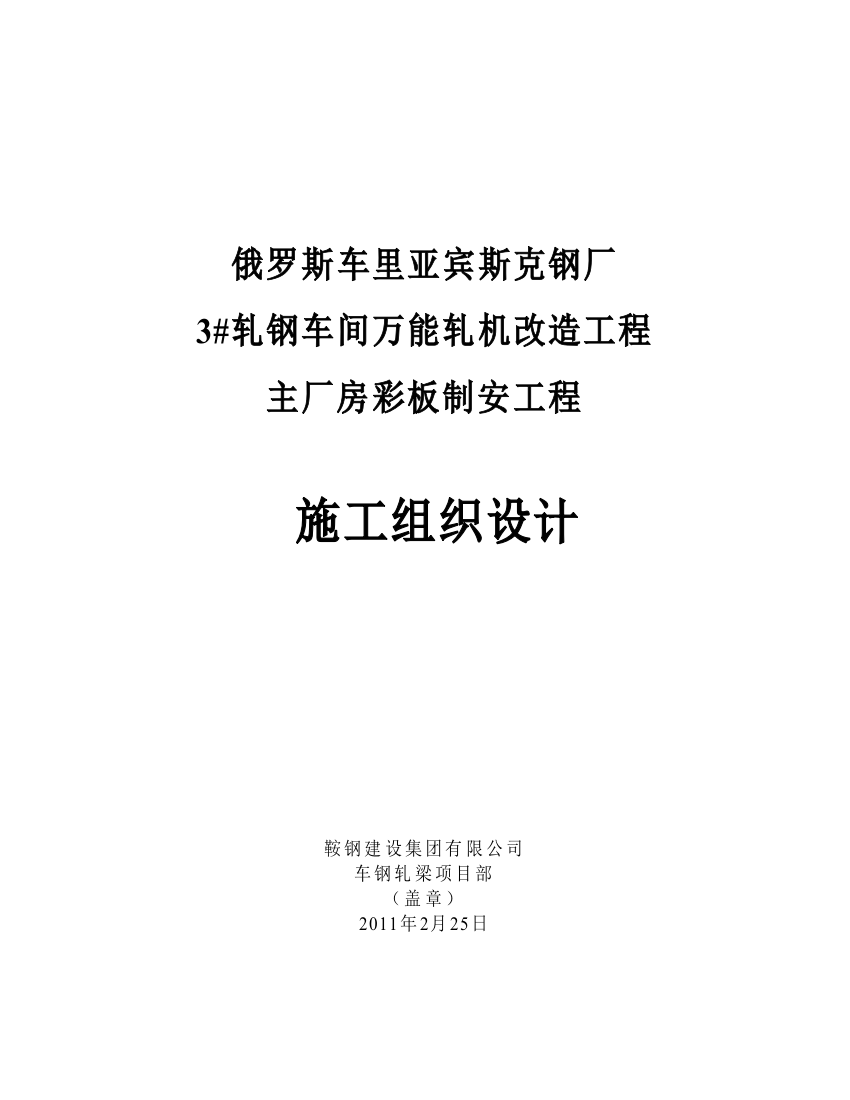 俄罗斯车里亚宾斯克钢厂
3#轧钢车间万能轧机改造工程
主厂房彩板制安工程

施工组织设计

鞍钢建设集团有限公司
车钢轧梁项目部
（盖章）
2011年2月25日